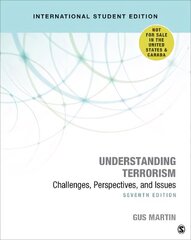 INTERNATIONAL STUDENT EDITION

NOT FOR SALE IN THE UNITED STATES & CANADA

UNDERSTANDING TERRORISM

Challenges, Perspectives, and Issues

SEVENTH EDITION

GUS MARTIN

S